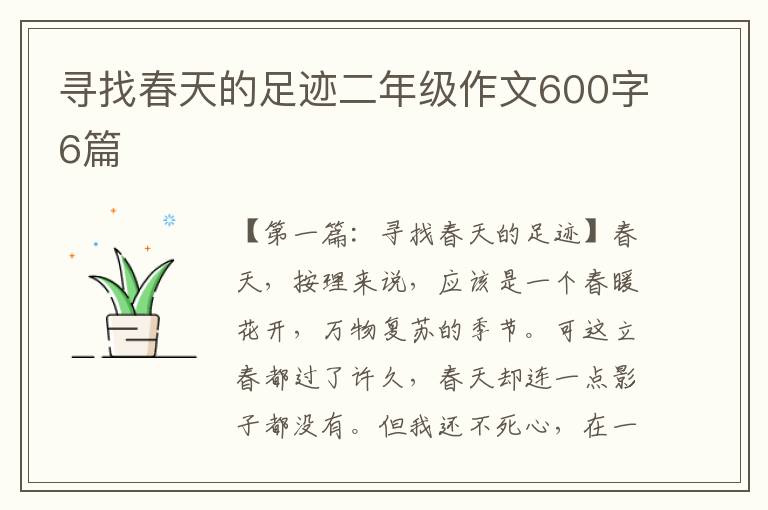 寻找春天的足迹二年级作文600字6篇

【第一篇：寻找春天的足迹】春天，按理来说，应该是一个春暖花开，万物复苏的季节。可这立春都过了许久，春天却连一点影子都没有。但我还不死心，在一